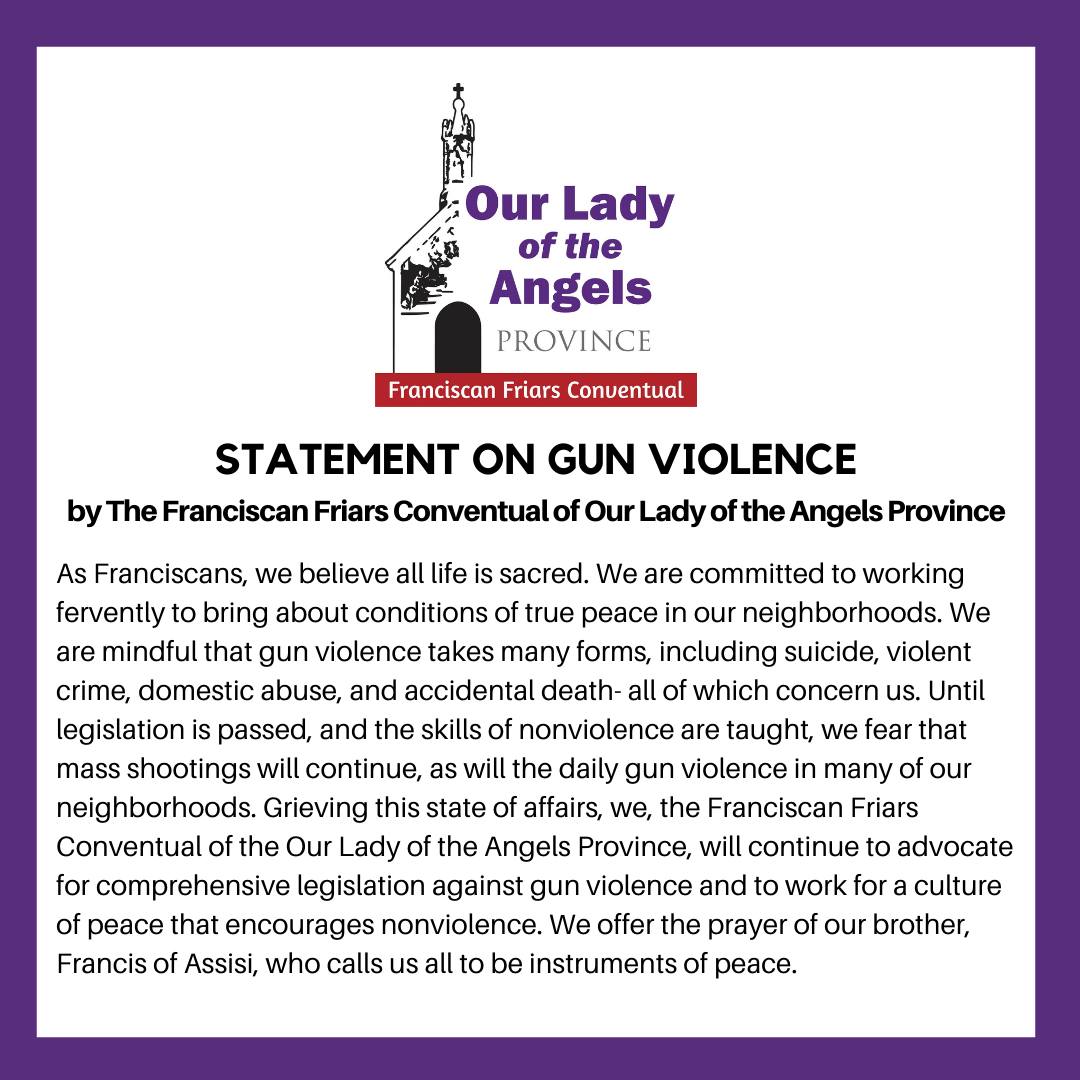 Our Lady of the Angels
PROVINCE
Franciscan Friars Conventual

STATEMENT ON GUN VIOLENCE
by The Franciscan Friars Conventual of Our Lady of the Angels Province

As Franciscans, we believe all life is sacred. We are committed to working fervently to bring about conditions of true peace in our neighborhoods. We are mindful that gun violence takes many forms, including suicide, violent crime, domestic abuse, and accidental death- all of which concern us. Until legislation is passed, and the skills of nonviolence are taught, we fear that mass shootings will continue, as will the daily gun violence in many of our neighborhoods. Grieving this state of affairs, we, the Franciscan Friars Conventual of the Our Lady of the Angels Province, will continue to advocate for comprehensive legislation against gun violence and to work for a culture of peace that encourages nonviolence. We offer the prayer of our brother, Francis of Assisi, who calls us all to be instruments of peace.